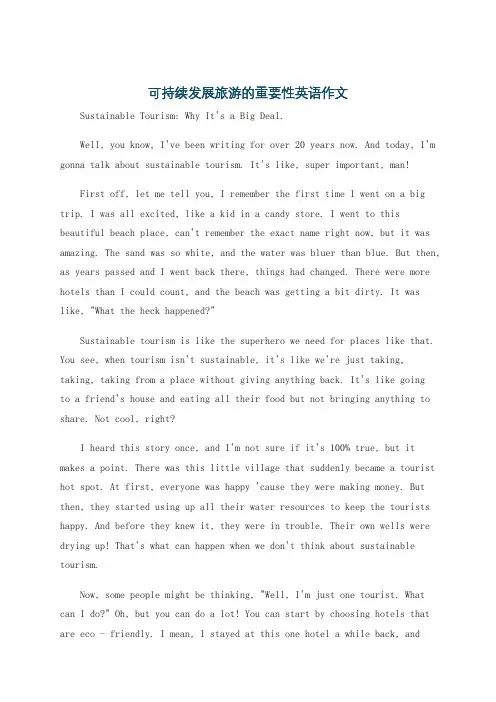 可持续发展旅游的重要性英语作文

Sustainable Tourism: Why It's a Big Deal.

Well, you know, I've been writing for over 20 years now. And today, I'm gonna talk about sustainable tourism. It's like, super important, man!

First off, let me tell you, I remember the first time I went on a big trip. I was all excited, like a kid in a candy store. I went to this beautiful beach place, can't remember the exact name right now, but it was amazing. The sand was so white, and the water was bluer than blue. But then, as years passed and I went back there, things had changed. There were more hotels than I could count, and the beach was getting a bit dirty. It was like, "What the heck happened?"

Sustainable tourism is like the superhero we need for places like that. You see, when tourism isn't sustainable, it's like we're just taking, taking, taking from a place without giving anything back. It's like going to a friend's house and eating all their food but not bringing anything to share. Not cool, right?

I heard this story once, and I'm not sure if it's 100% true, but it makes a point. There was this little village that suddenly became a tourist hot spot. At first, everyone was happy 'cause they were making money. But then, they started using up all their water resources to keep the tourists happy. And before they knew it, they were in trouble. Their own wells were drying up! That's what can happen when we don't think about sustainable tourism.

Now, some people might be thinking, "Well, I'm just one tourist. What can I do?" Oh, but you can do a lot! You can start by choosing hotels that are eco - friendly. I mean, I stayed at this one hotel a while back, and